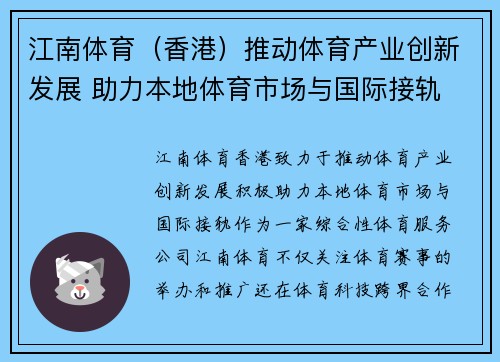 江南体育（香港）推动体育产业创新发展 助力本地体育市场与国际接轨

江南体育香港致力于推动体育产业创新发展积极助力本地体育市场与国际接轨作为一家综合性体育服务公司江南体育不仅关注体育赛事的举办和推广还在体育科技跨界合作